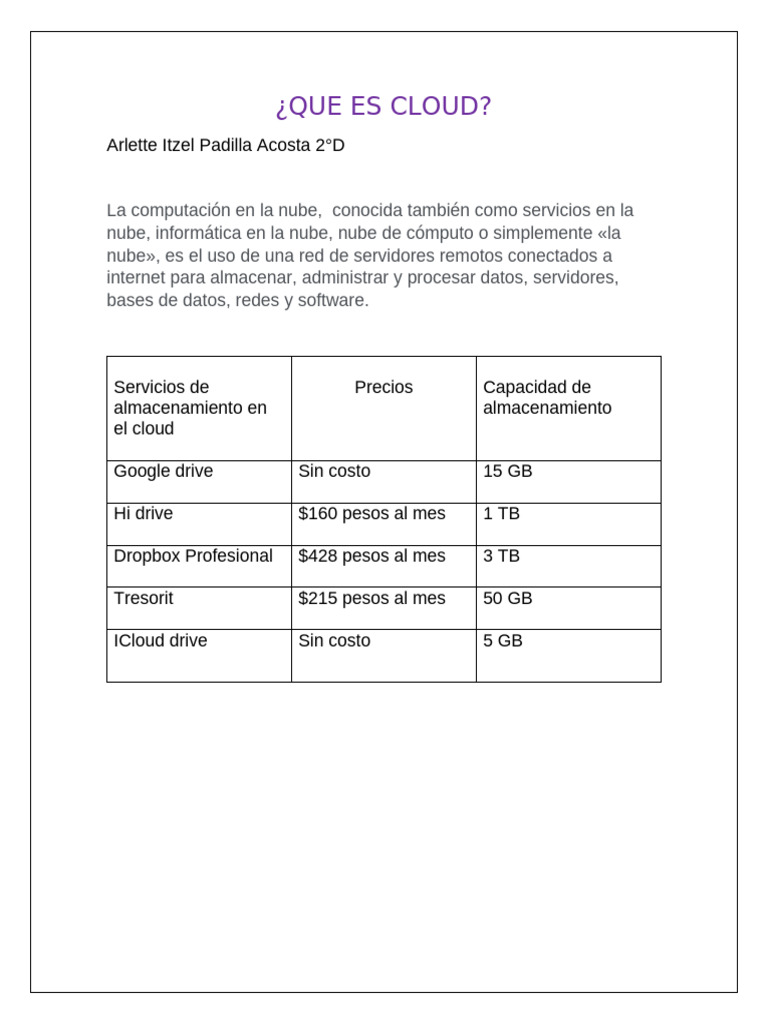 ¿QUE ES CLOUD?

Arlette Itzel Padilla Acosta 2°D

La computación en la nube, conocida también como servicios en la nube, informática en la nube, nube de cómputo o simplemente «la nube», es el uso de una red de servidores remotos conectados a internet para almacenar, administrar y procesar datos, servidores, bases de datos, redes y software.

| Servicios de almacenamiento en el cloud | Precios | Capacidad de almacenamiento |
|---|---|---|
| Google drive | Sin costo | 15 GB |
| Hi drive | \$160 pesos al mes | 1 TB |
| Dropbox Profesional | \$428 pesos al mes | 3 TB |
| Tresorit | \$215 pesos al mes | 50 GB |
| ICloud drive | Sin costo | 5 GB |